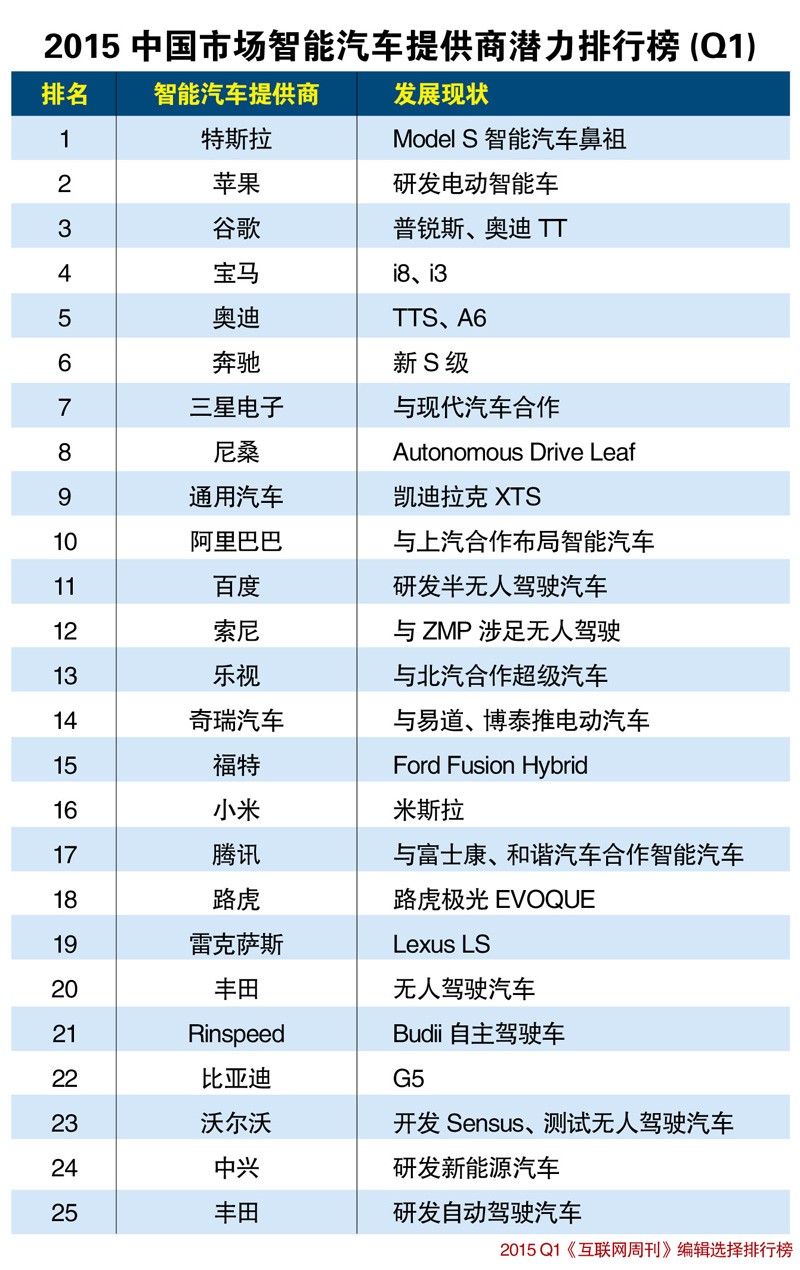 2015 中国市场智能汽车提供商潜力排行榜 (Q1)

| 排名 | 智能汽车提供商 | 发展现状 |
|---|---|---|
| 1 | 特斯拉 | Model S 智能汽车鼻祖 |
| 2 | 苹果 | 研发电动智能车 |
| 3 | 谷歌 | 普锐斯、奥迪 TT |
| 4 | 宝马 | i8、i3 |
| 5 | 奥迪 | TTS、A6 |
| 6 | 奔驰 | 新 S 级 |
| 7 | 三星电子 | 与现代汽车合作 |
| 8 | 尼桑 | Autonomous Drive Leaf |
| 9 | 通用汽车 | 凯迪拉克 XTS |
| 10 | 阿里巴巴 | 与上汽合作布局智能汽车 |
| 11 | 百度 | 研发半无人驾驶汽车 |
| 12 | 索尼 | 与 ZMP 涉足无人驾驶 |
| 13 | 乐视 | 与北汽合作超级汽车 |
| 14 | 奇瑞汽车 | 与易道、博泰推电动汽车 |
| 15 | 福特 | Ford Fusion Hybrid |
| 16 | 小米 | 米斯拉 |
| 17 | 腾讯 | 与富士康、和谐汽车合作智能汽车 |
| 18 | 路虎 | 路虎极光 EVOQUE |
| 19 | 雷克萨斯 | Lexus LS |
| 20 | 丰田 | 无人驾驶汽车 |
| 21 | Rinspeed | Budii 自主驾驶车 |
| 22 | 比亚迪 | G5 |
| 23 | 沃尔沃 | 开发 Sensus、测试无人驾驶汽车 |
| 24 | 中兴 | 研发新能源汽车 |
| 25 | 丰田 | 研发自动驾驶汽车 |

2015 Q1《互联网周刊》编辑选择排行榜